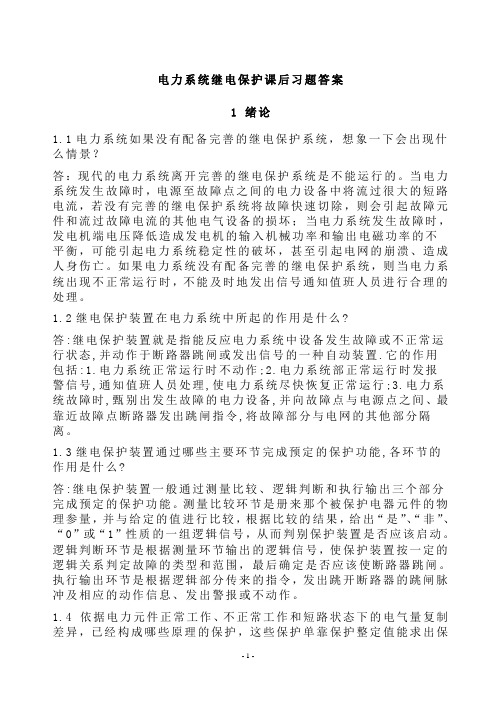 电力系统继电保护课后习题答案

1 绪论

1.1 电力系统如果没有配备完善的继电保护系统，想象一下会出现什么情景？

答：现代的电力系统离开完善的继电保护系统是不能运行的。当电力系统发生故障时，电源至故障点之间的电力设备中将流过很大的短路电流，若没有完善的继电保护系统将故障快速切除，则会引起故障元件和流过故障电流的其他电气设备的损坏；当电力系统发生故障时，发电机端电压降低造成发电机的输入机械功率和输出电磁功率的不平衡，可能引起电力系统稳定性的破坏，甚至引起电网的崩溃、造成人身伤亡。如果电力系统没有配备完善的继电保护系统，则当电力系统出现不正常运行时，不能及时地发出信号通知值班人员进行合理的处理。

1.2 继电保护装置在电力系统中所起的作用是什么?

答:继电保护装置就是指能反应电力系统中设备发生故障或不正常运行状态,并动作于断路器跳闸或发出信号的一种自动装置.它的作用包括:1.电力系统正常运行时不动作;2.电力系统部正常运行时发报警信号,通知值班人员处理,使电力系统尽快恢复正常运行;3.电力系统故障时,甄别出发生故障的电力设备,并向故障点与电源点之间、最靠近故障点断路器发出跳闸指令,将故障部分与电网的其他部分隔离。

1.3 继电保护装置通过哪些主要环节完成预定的保护功能,各环节的作用是什么?

答:继电保护装置一般通过测量比较、逻辑判断和执行输出三个部分完成预定的保护功能。测量比较环节是册来那个被保护电器元件的物理参量，并与给定的值进行比较，根据比较的结果，给出“是”、“非”、“0”或“1”性质的一组逻辑信号，从而判别保护装置是否应该启动。逻辑判断环节是根据测量环节输出的逻辑信号，使保护装置按一定的逻辑关系判定故障的类型和范围，最后确定是否应该使断路器跳闸。执行输出环节是根据逻辑部分传来的指令，发出跳开断路器的跳闸脉冲及相应的动作信息、发出警报或不动作。

1.4 依据电力元件正常工作、不正常工作和短路状态下的电气量复制差异，已经构成哪些原理的保护，这些保护单靠保护整定值能求出保

- 1 -